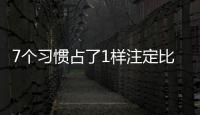 7个习惯占了1样注定比